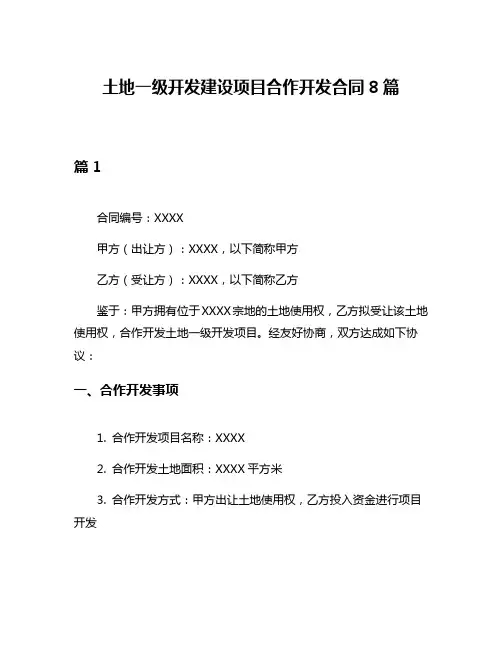 土地一级开发建设项目合作开发合同 8 篇

篇 1

合同编号：XXXX

甲方（出让方）：XXXX，以下简称甲方

乙方（受让方）：XXXX，以下简称乙方

鉴于：甲方拥有位于XXXX宗地的土地使用权，乙方拟受让该土地使用权，合作开发土地一级开发项目。经友好协商，双方达成如下协议：

一、合作开发事项

1. 合作开发项目名称：XXXX

2. 合作开发土地面积：XXXX 平方米

3. 合作开发方式：甲方出让土地使用权，乙方投入资金进行项目开发